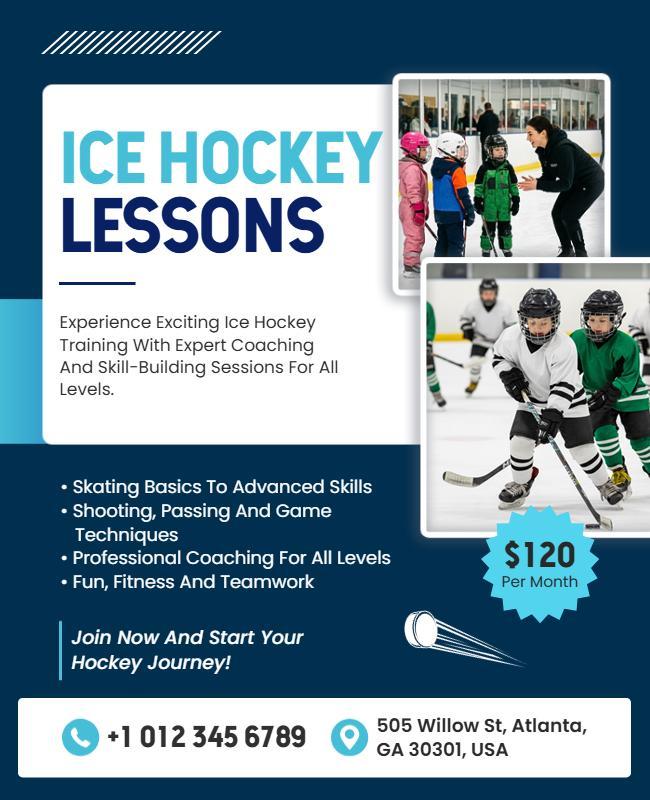 ICE HOCKEY
LESSONS

Experience Exciting Ice Hockey Training With Expert Coaching And Skill-Building Sessions For All Levels.

• Skating Basics To Advanced Skills
• Shooting, Passing And Game Techniques
• Professional Coaching For All Levels
• Fun, Fitness And Teamwork

$120
Per Month

Join Now And Start Your Hockey Journey!

+1 012 345 6789

505 Willow St, Atlanta, GA 30301, USA